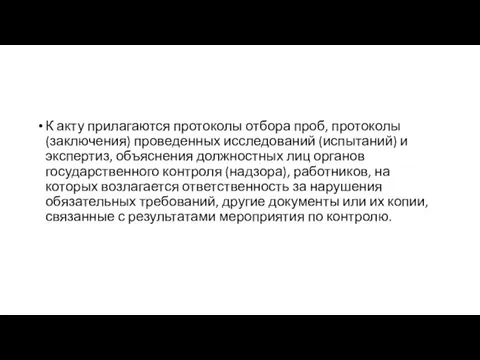 • К акту прилагаются протоколы отбора проб, протоколы (заключения) проведенных исследований (испытаний) и экспертиз, объяснения должностных лиц органов государственного контроля (надзора), работников, на которых возлагается ответственность за нарушения обязательных требований, другие документы или их копии, связанные с результатами мероприятия по контролю.